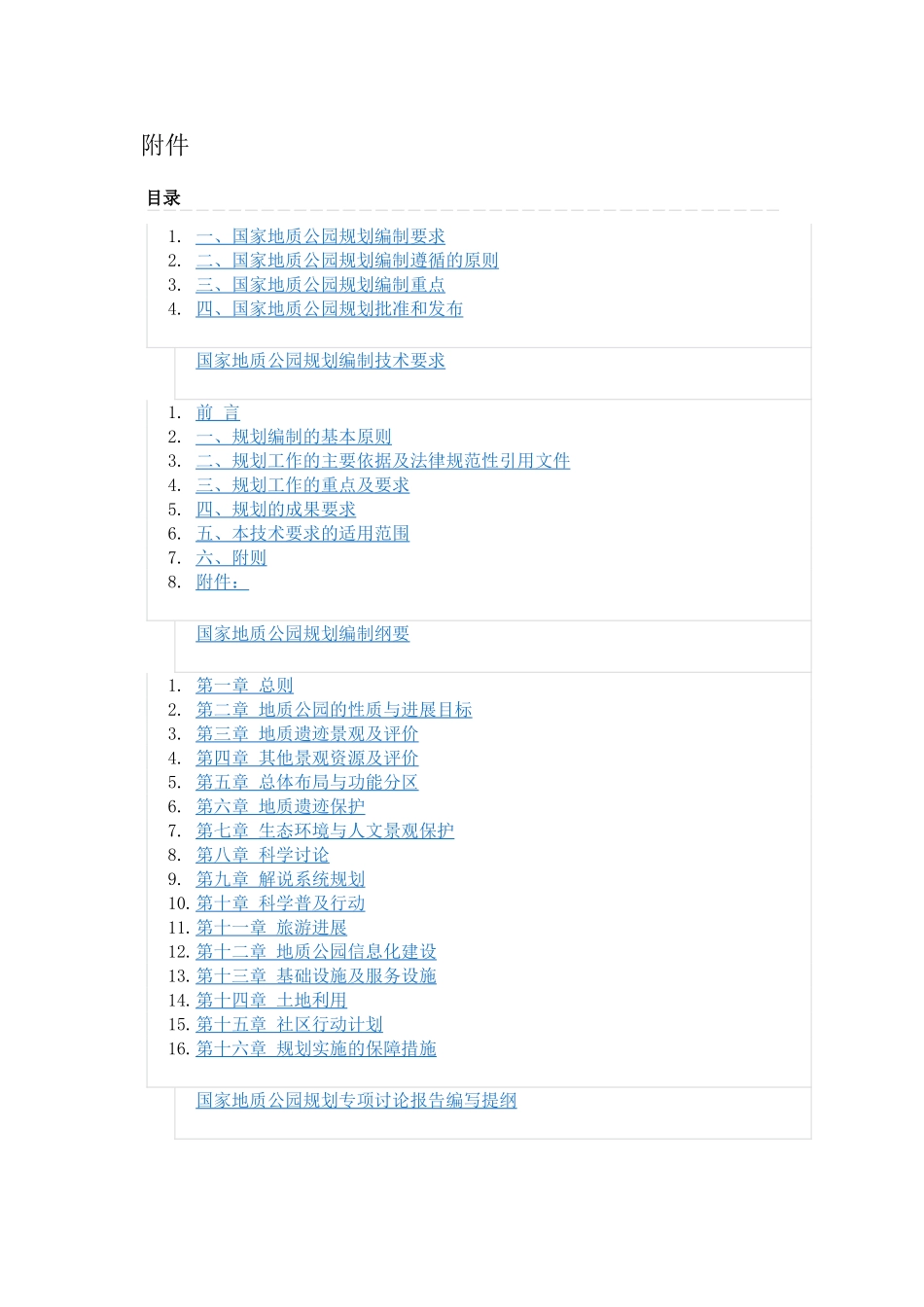 附件

目录

1. 一、国家地质公园规划编制要求
2. 二、国家地质公园规划编制遵循的原则
3. 三、国家地质公园规划编制重点
4. 四、国家地质公园规划批准和发布

国家地质公园规划编制技术要求

1. 前 言
2. 一、规划编制的基本原则
3. 二、规划工作的主要依据及法律规范性引用文件
4. 三、规划工作的重点及要求
5. 四、规划的成果要求
6. 五、本技术要求的适用范围
7. 六、附则
8. 附件：

国家地质公园规划编制纲要

1. 第一章 总则
2. 第二章 地质公园的性质与进展目标
3. 第三章 地质遗迹景观及评价
4. 第四章 其他景观资源及评价
5. 第五章 总体布局与功能分区
6. 第六章 地质遗迹保护
7. 第七章 生态环境与人文景观保护
8. 第八章 科学讨论
9. 第九章 解说系统规划
10. 第十章 科学普及行动
11. 第十一章 旅游进展
12. 第十二章 地质公园信息化建设
13. 第十三章 基础设施及服务设施
14. 第十四章 土地利用
15. 第十五章 社区行动计划
16. 第十六章 规划实施的保障措施

国家地质公园规划专项讨论报告编写提纲